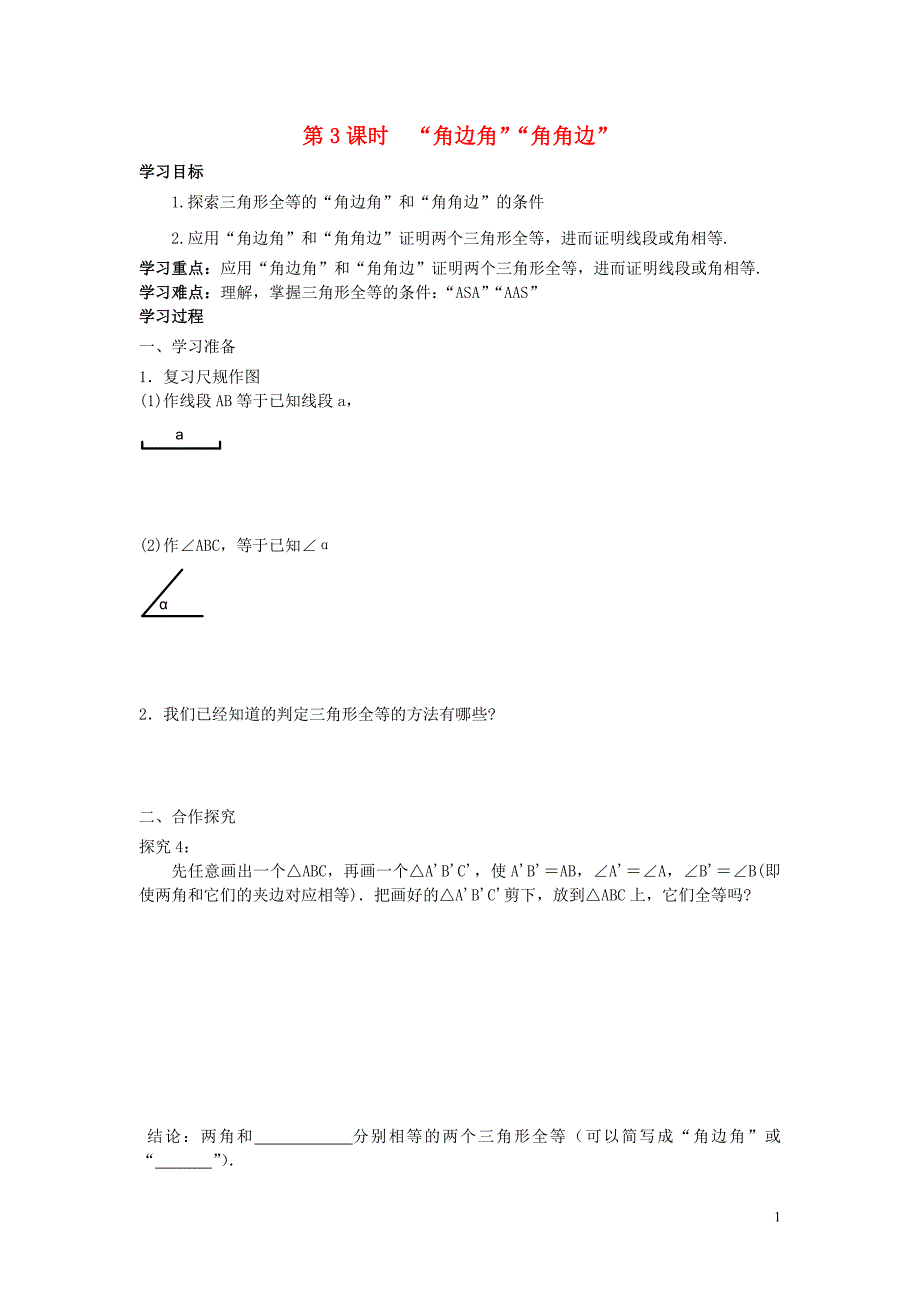 第 3 课时　“角边角”“角角边”

学习目标

1.探索三角形全等的“角边角”和“角角边”的条件

2.应用“角边角”和“角角边”证明两个三角形全等，进而证明线段或角相等.

学习重点：应用“角边角”和“角角边”证明两个三角形全等，进而证明线段或角相等.

学习难点：理解，掌握三角形全等的条件：“ASA”“AAS”

学习过程

一、学习准备

1．复习尺规作图

(1)作线段 AB 等于已知线段 a，

a

(2)作∠ABC，等于已知∠α

α

2．我们已经知道的判定三角形全等的方法有哪些?

二、合作探究

探究 4：

先任意画出一个△ABC，再画一个△A'B'C'，使 A'B'＝AB，∠A'＝∠A，∠B'＝∠B(即使两角和它们的夹边对应相等)．把画好的△A'B'C'剪下，放到△ABC 上，它们全等吗?

结论：两角和____________分别相等的两个三角形全等（可以简写成“角边角”或“_______”).

1